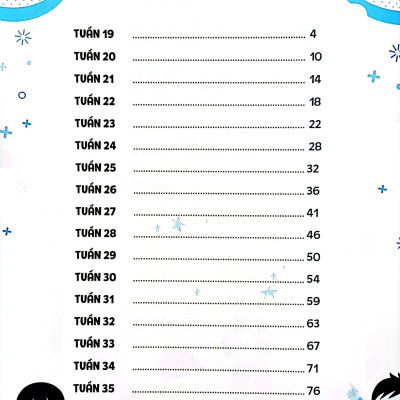 TUẦN 19 4
TUẦN 20 10
TUẦN 21 14
TUẦN 22 18
TUẦN 23 22
TUẦN 24 28
TUẦN 25 32
TUẦN 26 36
TUẦN 27 41
TUẦN 28 46
TUẦN 29 50
TUẦN 30 54
TUẦN 31 59
TUẦN 32 63
TUẦN 33 67
TUẦN 34 71
TUẦN 35 76